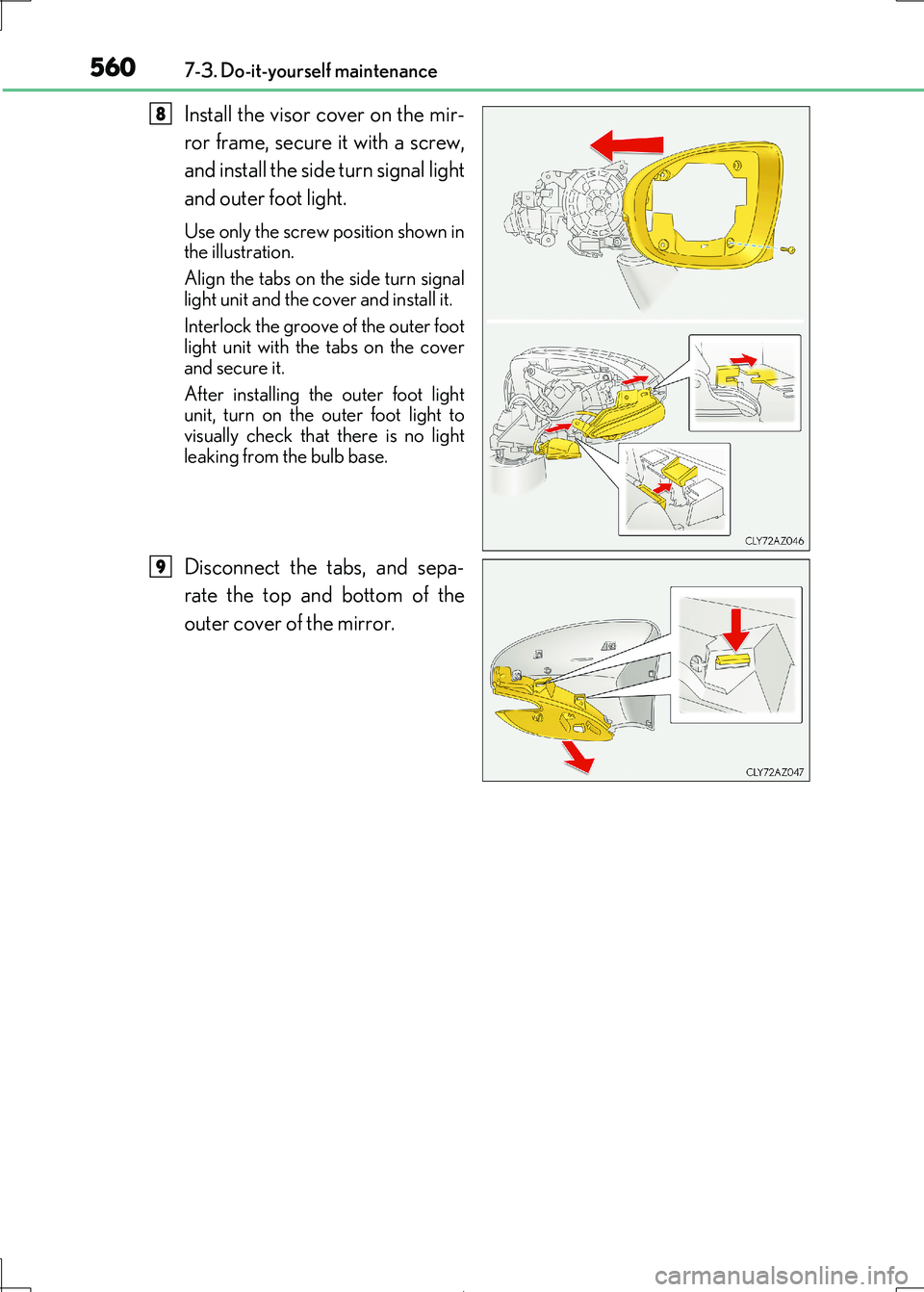 560 7-3. Do-it-yourself maintenance

8 Install the visor cover on the mirror frame, secure it with a screw, and install the side turn signal light and outer foot light.

Use only the screw position shown in the illustration.

Align the tabs on the side turn signal light unit and the cover and install it.

Interlock the groove of the outer foot light unit with the tabs on the cover and secure it.

After installing the outer foot light unit, turn on the outer foot light to visually check that there is no light leaking from the bulb base.

CLY72AZ046

9 Disconnect the tabs, and separate the top and bottom of the outer cover of the mirror.

CLY72AZ047

carmanualsonline.info